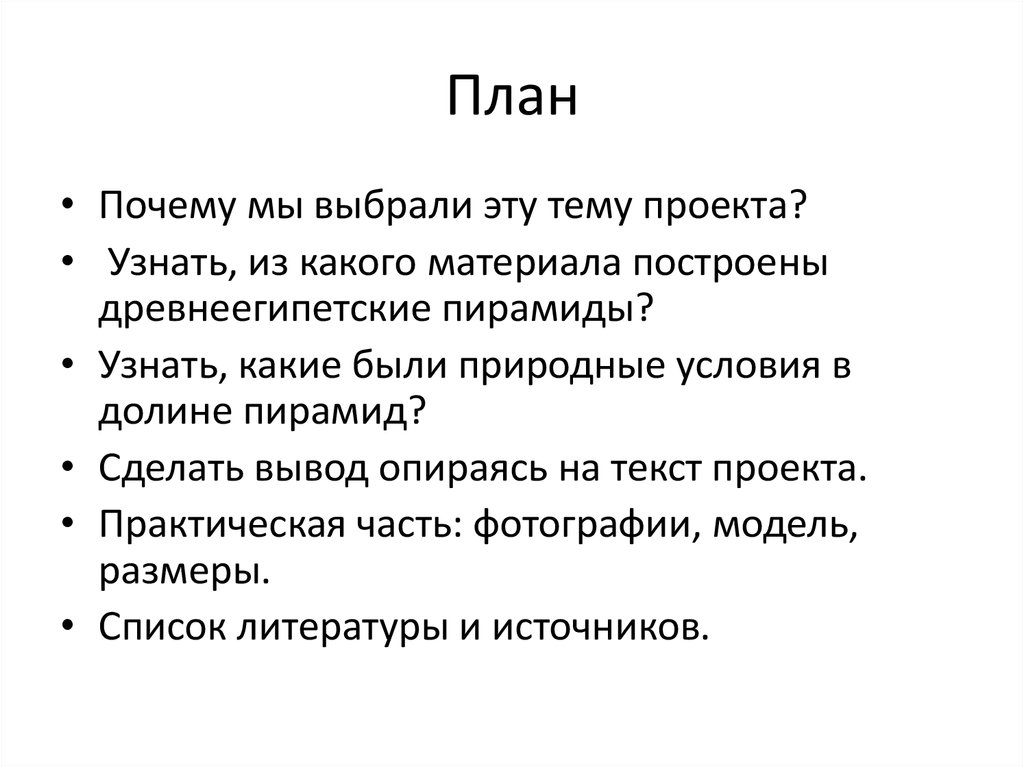 План

• Почему мы выбрали эту тему проекта?
• Узнать, из какого материала построены древнеегипетские пирамиды?
• Узнать, какие были природные условия в долине пирамид?
• Сделать вывод опираясь на текст проекта.
• Практическая часть: фотографии, модель, размеры.
• Список литературы и источников.